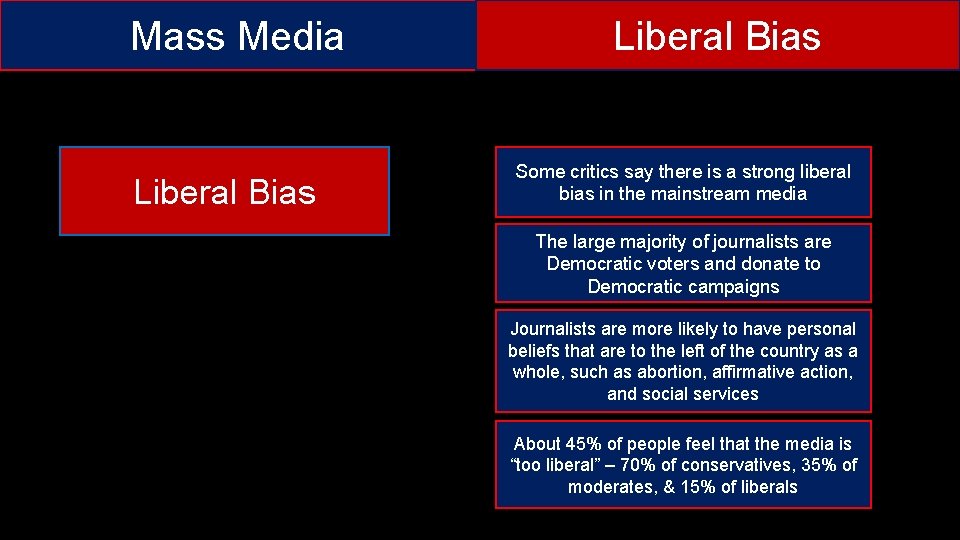 Mass Media

Liberal Bias

Liberal Bias

Some critics say there is a strong liberal bias in the mainstream media

The large majority of journalists are Democratic voters and donate to Democratic campaigns

Journalists are more likely to have personal beliefs that are to the left of the country as a whole, such as abortion, affirmative action, and social services

About 45% of people feel that the media is “too liberal” – 70% of conservatives, 35% of moderates, & 15% of liberals